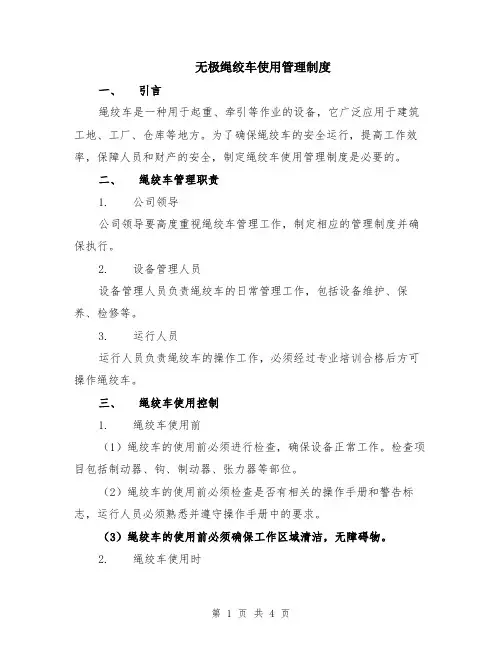 无极绳绞车使用管理制度

一、　引言

绳绞车是一种用于起重、牵引等作业的设备，它广泛应用于建筑工地、工厂、仓库等地方。为了确保绳绞车的安全运行，提高工作效率，保障人员和财产的安全，制定绳绞车使用管理制度是必要的。

二、　绳绞车管理职责

1.　公司领导

公司领导要高度重视绳绞车管理工作，制定相应的管理制度并确保执行。

2.　设备管理人员

设备管理人员负责绳绞车的日常管理工作，包括设备维护、保养、检修等。

3.　运行人员

运行人员负责绳绞车的操作工作，必须经过专业培训合格后方可操作绳绞车。

三、　绳绞车使用控制

1.　绳绞车使用前

（1）绳绞车的使用前必须进行检查，确保设备正常工作。检查项目包括制动器、钩、制动器、张力器等部位。

（2）绳绞车的使用前必须检查是否有相关的操作手册和警告标志，运行人员必须熟悉并遵守操作手册中的要求。

（3）绳绞车的使用前必须确保工作区域清洁，无障碍物。

2.　绳绞车使用时

第 1 页 共 4 页